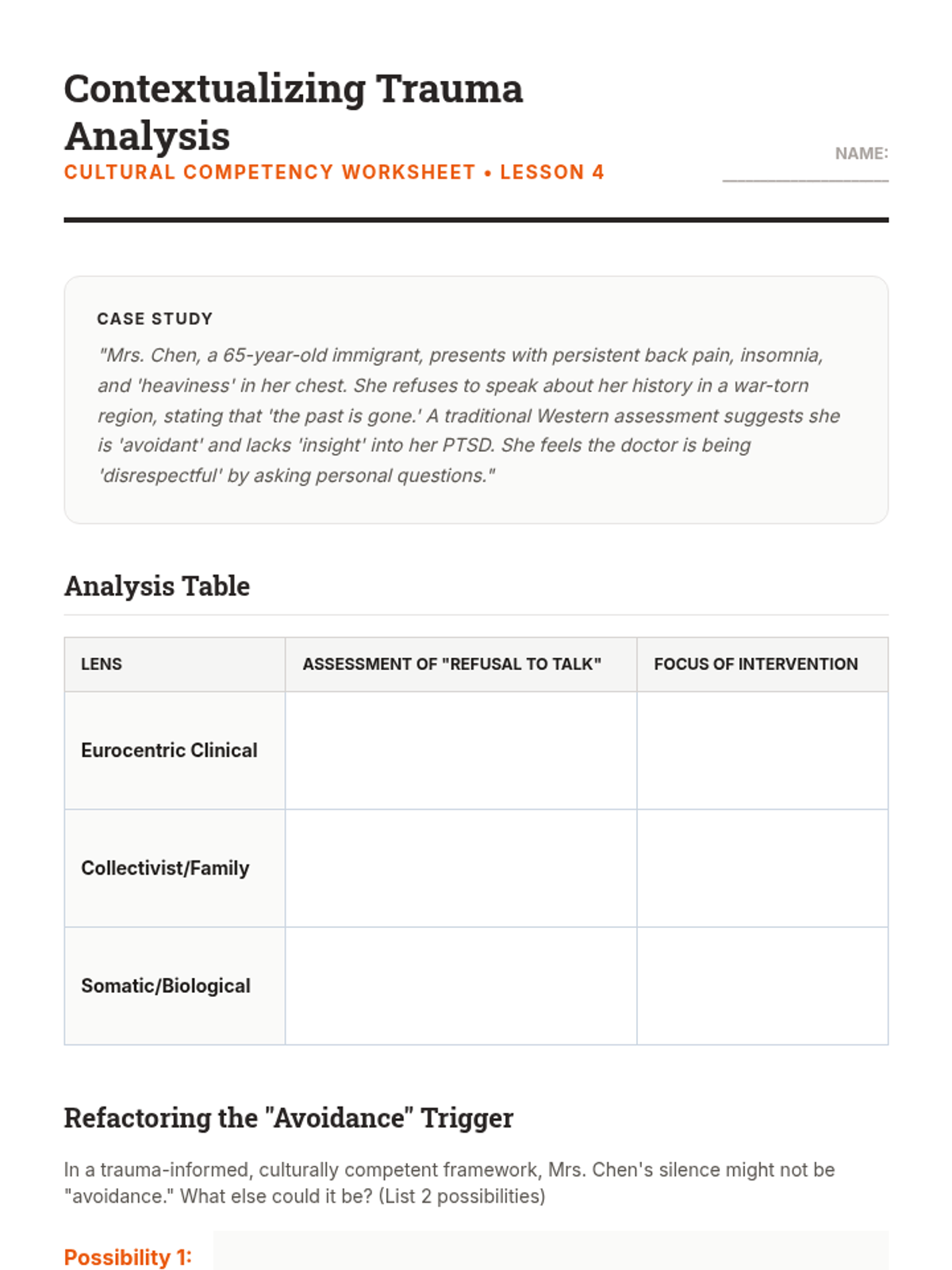 Contextualizing Trauma Analysis
CULTURAL COMPETENCY WORKSHEET • LESSON 4

NAME:

CASE STUDY
"Mrs. Chen, a 65-year-old immigrant, presents with persistent back pain, insomnia, and 'heaviness' in her chest. She refuses to speak about her history in a war-torn region, stating that 'the past is gone.' A traditional Western assessment suggests she is 'avoidant' and lacks 'insight' into her PTSD. She feels the doctor is being 'disrespectful' by asking personal questions."

Analysis Table

| LENS | ASSESSMENT OF "REFUSAL TO TALK" | FOCUS OF INTERVENTION |
|---|---|---|
| Eurocentric Clinical | | |
| Collectivist/Family | | |
| Somatic/Biological | | |

Refactoring the "Avoidance" Trigger

In a trauma-informed, culturally competent framework, Mrs. Chen's silence might not be "avoidance." What else could it be? (List 2 possibilities)

Possibility 1: